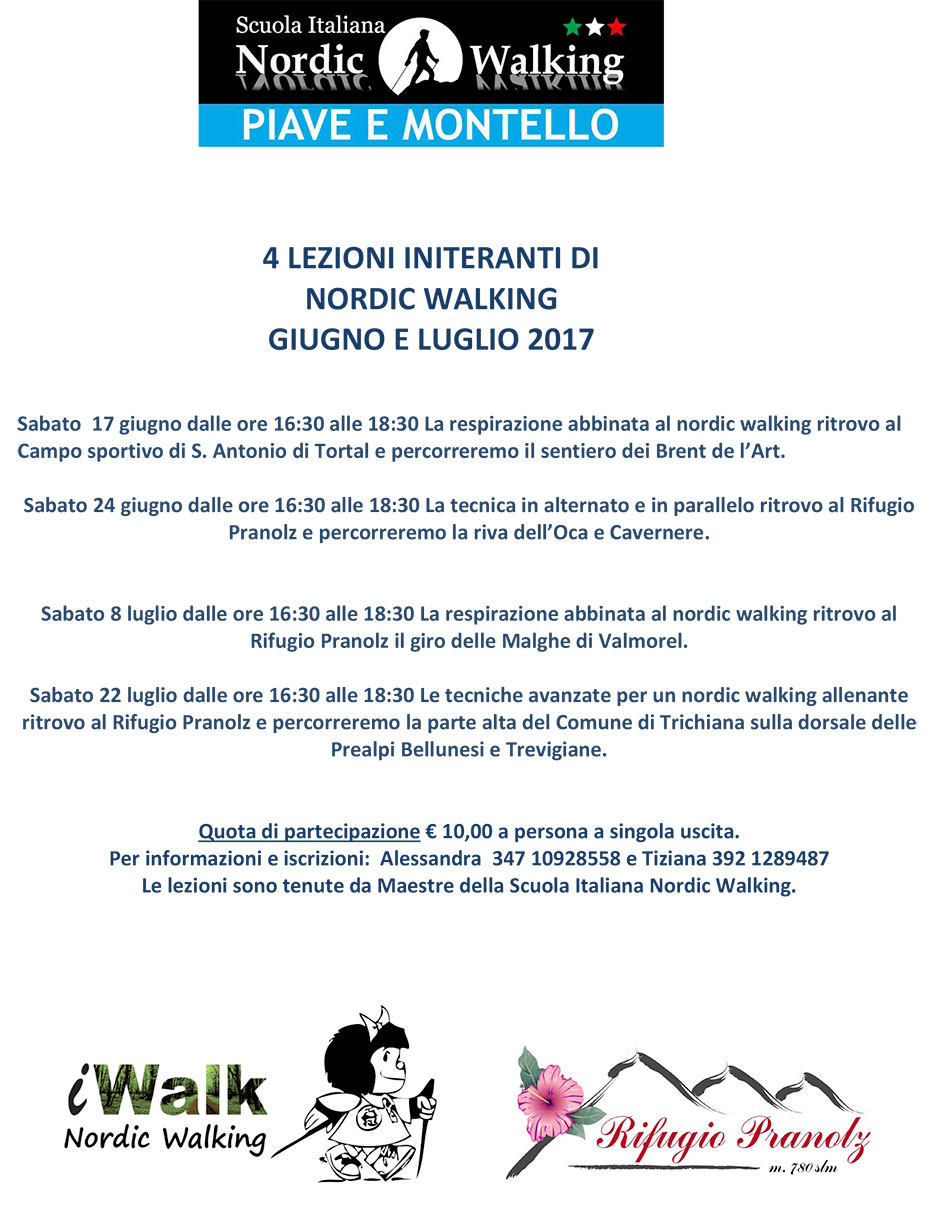 Scuola Italiana
Nordic Walking
PIAVE E MONTELLO

4 LEZIONI INITERANTI DI
NORDIC WALKING
GIUGNO E LUGLIO 2017

Sabato 17 giugno dalle ore 16:30 alle 18:30 La respirazione abbinata al nordic walking ritrovo al Campo sportivo di S. Antonio di Tortal e percorreremo il sentiero dei Brent de l'Art.

Sabato 24 giugno dalle ore 16:30 alle 18:30 La tecnica in alternato e in parallelo ritrovo al Rifugio Pranolz e percorreremo la riva dell'Oca e Cavernere.

Sabato 8 luglio dalle ore 16:30 alle 18:30 La respirazione abbinata al nordic walking ritrovo al Rifugio Pranolz il giro delle Malghe di Valmorel.

Sabato 22 luglio dalle ore 16:30 alle 18:30 Le tecniche avanzate per un nordic walking allenante ritrovo al Rifugio Pranolz e percorreremo la parte alta del Comune di Trichiana sulla dorsale delle Prealpi Bellunesi e Trevigiane.

Quota di partecipazione € 10,00 a persona a singola uscita.
Per informazioni e iscrizioni: Alessandra 347 10928558 e Tiziana 392 1289487
Le lezioni sono tenute da Maestre della Scuola Italiana Nordic Walking.

iWalk
Nordic Walking

Rifugio Pranolz
m. 780 slm